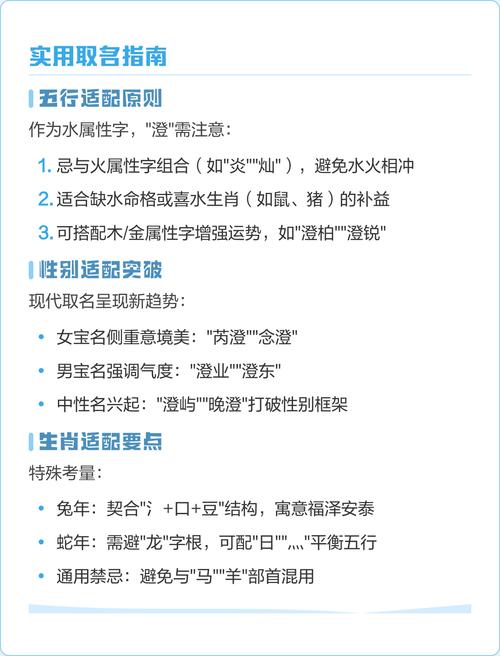 实用取名指南

五行适配原则

作为水属性字，"澄"需注意：

1. 忌与火属性字组合（如"炎""灿"），避免水火相冲
2. 适合缺水命格或喜水生肖（如鼠、猪）的补益
3. 可搭配木/金属性字增强运势，如"澄柏""澄锐"

性别适配突破

现代取名呈现新趋势：

• 女宝名侧重意境美："芮澄""念澄"
• 男宝名强调气度："澄业""澄东"
• 中性名兴起："澄屿""晚澄"打破性别框架

生肖适配要点

特殊考量：

• 兔年：契合"氵+口+豆"结构，寓意福泽安泰
• 蛇年：需避"龙"字根，可配"日""灬"平衡五行
• 通用禁忌：避免与"马""羊"部首混用